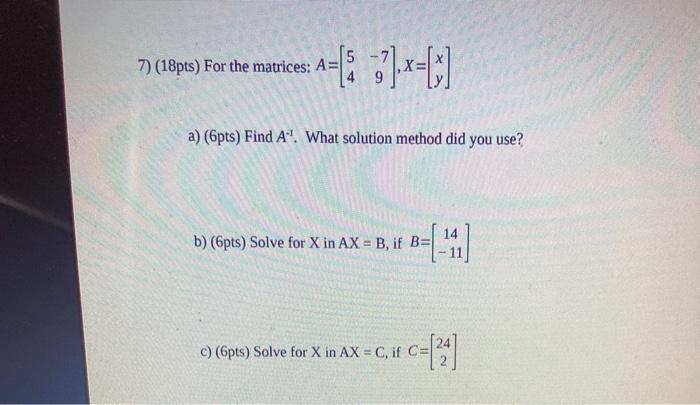 7) (18pts) For the matrices: $A=\begin{bmatrix} 5 & -7 \\ 4 & 9 \end{bmatrix}, X=\begin{bmatrix} x \\ y \end{bmatrix}$

a) (6pts) Find $A^{-1}$. What solution method did you use?

b) (6pts) Solve for X in AX = B, if $B=\begin{bmatrix} 14 \\ -11 \end{bmatrix}$

c) (6pts) Solve for X in AX = C, if $C=\begin{bmatrix} 24 \\ 2 \end{bmatrix}$